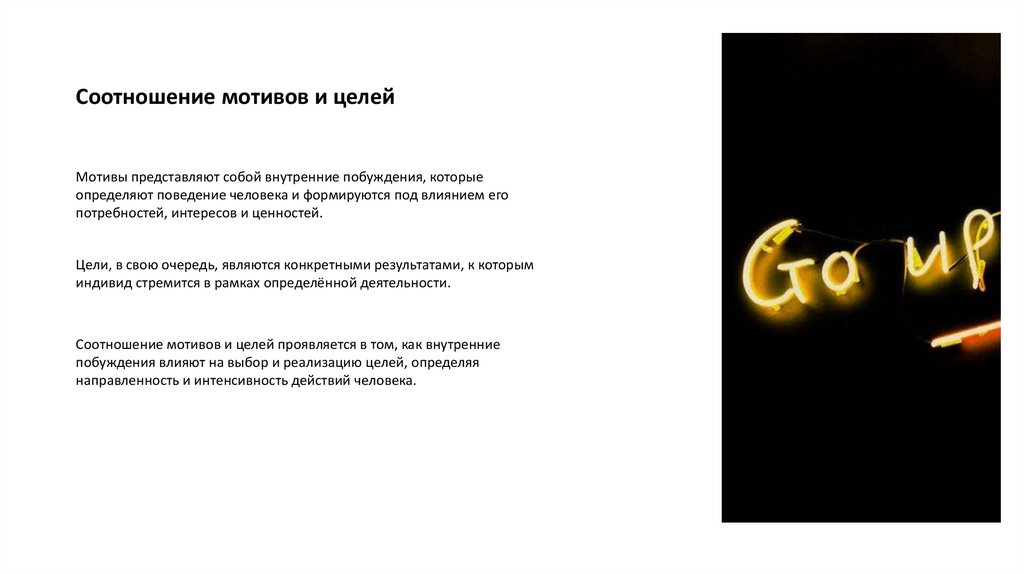 Соотношение мотивов и целей

Мотивы представляют собой внутренние побуждения, которые определяют поведение человека и формируются под влиянием его потребностей, интересов и ценностей.

Цели, в свою очередь, являются конкретными результатами, к которым индивид стремится в рамках определённой деятельности.

Соотношение мотивов и целей проявляется в том, как внутренние побуждения влияют на выбор и реализацию целей, определяя направленность и интенсивность действий человека.

Go up